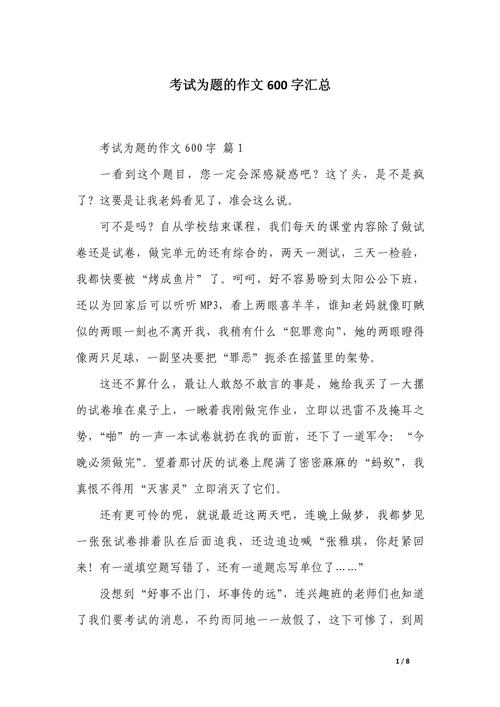 考试为题的作文600字汇总

考试为题的作文600字 篇1

一看到这个题目，您一定会深感疑惑吧？这丫头，是不是疯了？这要是让我老妈看见了，准会这么说。

可不是吗？自从学校结束课程，我们每天的课堂内容除了做试卷还是试卷，做完单元的还有综合的，两天一测试，三天一检验，我都快要被“烤成鱼片”了。呵呵，好不容易盼到太阳公公下班，还以为回家后可以听听MP3，看上两眼喜羊羊，谁知老妈就像盯贼似的两眼一刻也不离开我，我稍有什么“犯罪意向”，她的两眼瞪得像两只足球，一副坚决要把“罪恶”扼杀在摇篮里的架势。

这还不算什么，最让人敢怒不敢言的事是，她给我买了一大摞的试卷堆在桌子上，一瞅着我刚做完作业，立即以迅雷不及掩耳之势，“啪”的一声一本试卷就扔在我的面前，还下了一道军令：“今晚必须做完”。望着那讨厌的试卷上爬满了密密麻麻的“蚂蚁”，我真恨不得用“灭害灵”立即消灭了它们。

还有更可怜的呢，就说最近这两天吧，连晚上做梦，我都梦见一张张试卷排着队在后面追我，还边追边喊“张雅琪，你赶紧回来！有一道填空题写错了，还有一道题忘写单位了……”

没想到“好事不出门，坏事传的远”，连兴趣班的老师们也知道了我们要考试的消息，不约而同地一一放假了，这下可惨了，到周

1 / 8